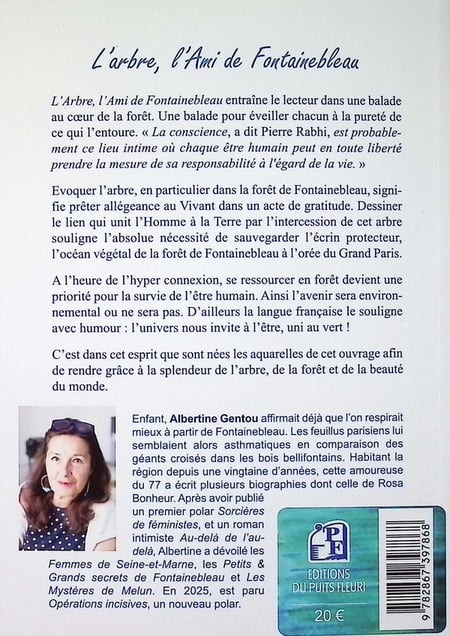 L'arbre, l'Ami de Fontainebleau

L'Arbre, l'Ami de Fontainebleau entraîne le lecteur dans une balade au cœur de la forêt. Une balade pour éveiller chacun à la pureté de ce qui l'entoure. « La conscience, a dit Pierre Rabhi, est probablement ce lieu intime où chaque être humain peut en toute liberté prendre la mesure de sa responsabilité à l'égard de la vie. »

Evoquer l'arbre, en particulier dans la forêt de Fontainebleau, signifie prêter allégeance au Vivant dans un acte de gratitude. Dessiner le lien qui unit l'Homme à la Terre par l'intercession de cet arbre souligne l'absolue nécessité de sauvegarder l'écrin protecteur, l'océan végétal de la forêt de Fontainebleau à l'orée du Grand Paris.

A l'heure de l'hyper connexion, se ressourcer en forêt devient une priorité pour la survie de l'être humain. Ainsi l'avenir sera environnemental ou ne sera pas. D'ailleurs la langue française le souligne avec humour : l'univers nous invite à l'être, uni au vert !

C'est dans cet esprit que sont nées les aquarelles de cet ouvrage afin de rendre grâce à la splendeur de l'arbre, de la forêt et de la beauté du monde.

Enfant, Albertine Gentou affirmait déjà que l'on respirait mieux à partir de Fontainebleau. Les feuillus parisiens lui semblaient alors asthmatiques en comparaison des géants croisés dans les bois bellifontains. Habitant la région depuis une vingtaine d'années, cette amoureuse du 77 a écrit plusieurs biographies dont celle de Rosa Bonheur. Après avoir publié un premier polar Sorcières de féministes, et un roman intimiste Au-delà de l'au-delà, Albertine a dévoilé les Femmes de Seine-et-Marne, les Petits & Grands secrets de Fontainebleau et Les Mystères de Melun. En 2025, est paru Opérations incisives, un nouveau polar.

PF
EDITIONS DU PUITS FLEURI

20 €

9 782867 397868